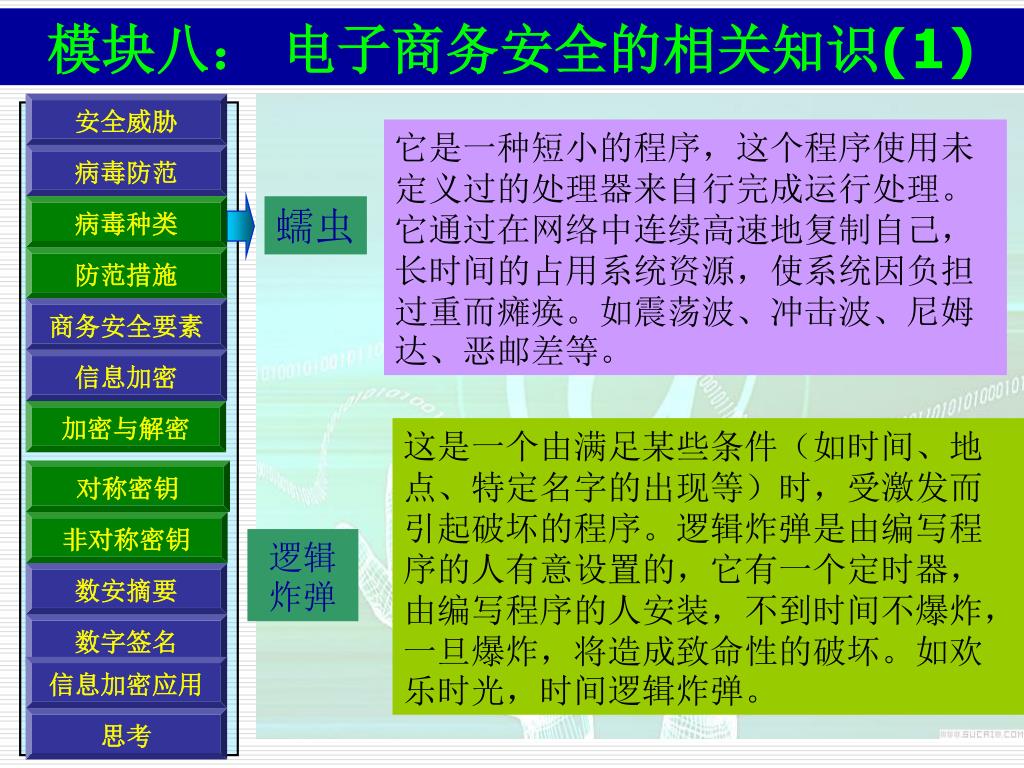 模块八： 电子商务安全的相关知识(1)

安全威胁
病毒防范
病毒种类
防范措施
商务安全要素
信息加密
加密与解密
对称密钥
非对称密钥
数安摘要
数字签名
信息加密应用
思考

蠕虫

它是一种短小的程序，这个程序使用未定义过的处理器来自行完成运行处理。它通过在网络中连续高速地复制自己，长时间的占用系统资源，使系统因负担过重而瘫痪。如震荡波、冲击波、尼姆达、恶邮差等。

逻辑炸弹

这是一个由满足某些条件（如时间、地点、特定名字的出现等）时，受激发而引起破坏的程序。逻辑炸弹是由编写程序的人有意设置的，它有一个定时器，由编写程序的人安装，不到时间不爆炸，一旦爆炸，将造成致命性的破坏。如欢乐时光，时间逻辑炸弹。

www.sucai8.com